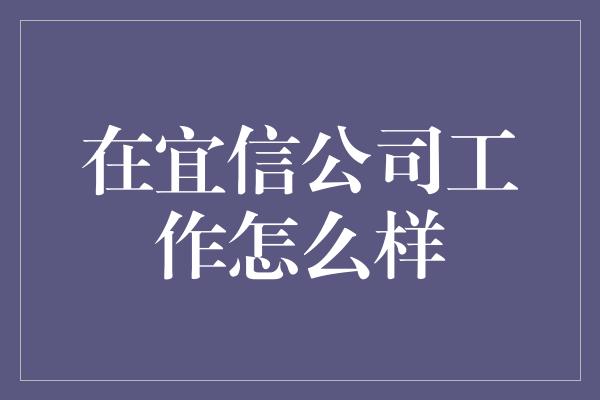 在宜信公司工作怎么样